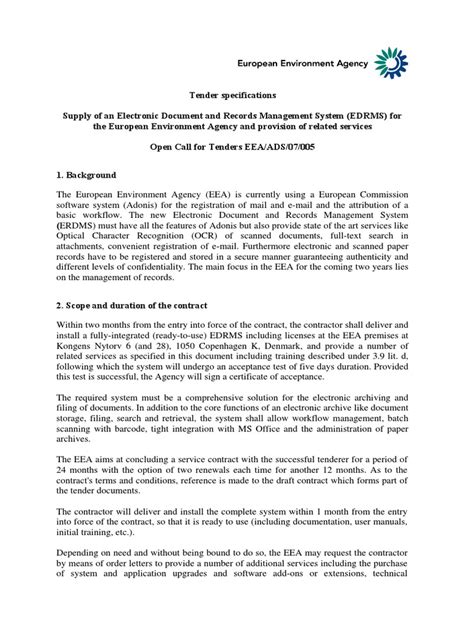 European Environment Agency

Tender specifications

Supply of an Electronic Document and Records Management System (EDRMS) for the European Environment Agency and provision of related services

Open Call for Tenders EEA/ADS/07/005

1. Background

The European Environment Agency (EEA) is currently using a European Commission software system (Adonis) for the registration of mail and e-mail and the attribution of a basic workflow. The new Electronic Document and Records Management System (ERDMS) must have all the features of Adonis but also provide state of the art services like Optical Character Recognition (OCR) of scanned documents, full-text search in attachments, convenient registration of e-mail. Furthermore electronic and scanned paper records have to be registered and stored in a secure manner guaranteeing authenticity and different levels of confidentiality. The main focus in the EEA for the coming two years lies on the management of records.

2. Scope and duration of the contract

Within two months from the entry into force of the contract, the contractor shall deliver and install a fully-integrated (ready-to-use) EDRMS including licenses at the EEA premises at Kongens Nytorv 6 (and 28), 1050 Copenhagen K, Denmark, and provide a number of related services as specified in this document including training described under 3.9 lit. d, following which the system will undergo an acceptance test of five days duration. Provided this test is successful, the Agency will sign a certificate of acceptance.

The required system must be a comprehensive solution for the electronic archiving and filing of documents. In addition to the core functions of an electronic archive like document storage, filing, search and retrieval, the system shall allow workflow management, batch scanning with barcode, tight integration with MS Office and the administration of paper archives.

The EEA aims at concluding a service contract with the successful tenderer for a period of 24 months with the option of two renewals each time for another 12 months. As to the contract's terms and conditions, reference is made to the draft contract which forms part of the tender documents.

The contractor will deliver and install the complete system within 1 month from the entry into force of the contract, so that it is ready to use (including documentation, user manuals, initial training, etc.).

Depending on need and without being bound to do so, the EEA may request the contractor by means of order letters to provide a number of additional services including the purchase of system and application upgrades and software add-ons or extensions, technical